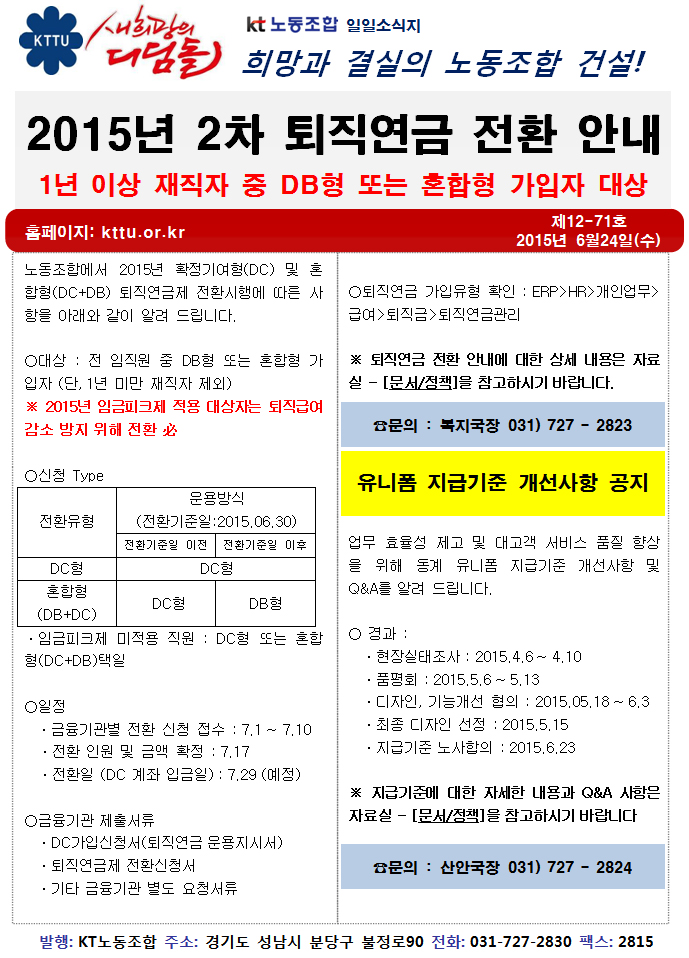 KTTU 새희망의 디딤돌

kt 노동조합 일일소식지

희망과 결실의 노동조합 건설!

2015년 2차 퇴직연금 전환 안내

1년 이상 재직자 중 DB형 또는 혼합형 가입자 대상

홈페이지: kttu.or.kr

제12-71호
2015년 6월24일(수)

노동조합에서 2015년 확정기여형(DC) 및 혼합형(DC+DB) 퇴직연금제 전환시행에 따른 사항을 아래와 같이 알려 드립니다.

○대상 : 전 임직원 중 DB형 또는 혼합형 가입자 (단, 1년 미만 재직자 제외)
※ 2015년 임금피크제 적용 대상자는 퇴직급여 감소 방지 위해 전환 必

○신청 Type

| 전환유형 | 운용방식 (전환기준일:2015.06.30) | |
|---|---|---|
| | 전환기준일 이전 | 전환기준일 이후 |
| DC형 | DC형 | |
| 혼합형 (DB+DC) | DC형 | DB형 |

· 임금피크제 미적용 직원 : DC형 또는 혼합형(DC+DB)택일

○일정
· 금융기관별 전환 신청 접수 : 7.1 ~ 7.10
· 전환 인원 및 금액 확정 : 7.17
· 전환일 (DC 계좌 입금일) : 7.29 (예정)

○금융기관 제출서류
· DC가입신청서(퇴직연금 운용지시서)
· 퇴직연금제 전환신청서
· 기타 금융기관 별도 요청서류

○퇴직연금 가입유형 확인 : ERP>HR>개인업무>급여>퇴직금>퇴직연금관리

※ 퇴직연금 전환 안내에 대한 상세 내용은 자료실 - [문서/정책]을 참고하시기 바랍니다.

☎문의 : 복지국장 031) 727 - 2823

유니폼 지급기준 개선사항 공지

업무 효율성 제고 및 대고객 서비스 품질 향상을 위해 동계 유니폼 지급기준 개선사항 및 Q&A를 알려 드립니다.

○ 경과 :
· 현장실태조사 : 2015.4.6 ~ 4.10
· 품평회 : 2015.5.6 ~ 5.13
· 디자인, 기능개선 협의 : 2015.05.18 ~ 6.3
· 최종 디자인 선정 : 2015.5.15
· 지급기준 노사합의 : 2015.6.23

※ 지급기준에 대한 자세한 내용과 Q&A 사항은 자료실 - [문서/정책]을 참고하시기 바랍니다

☎문의 : 산안국장 031) 727 - 2824

발행: KT노동조합 주소: 경기도 성남시 분당구 불정로90 전화: 031-727-2830 팩스: 2815